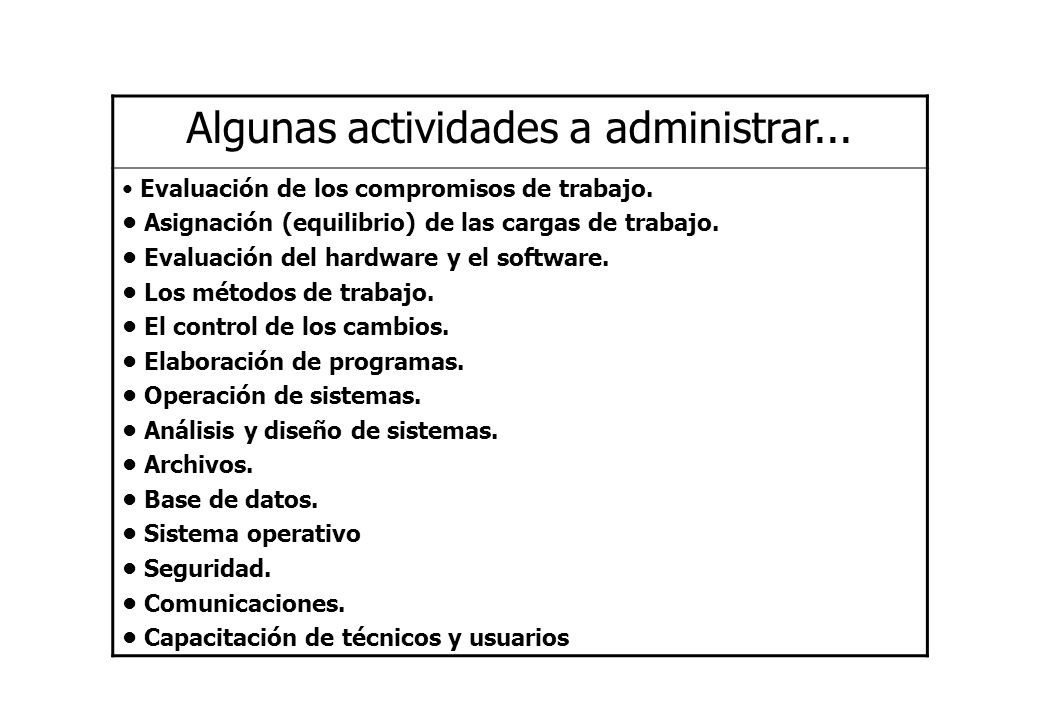 Algunas actividades a administrar...

• Evaluación de los compromisos de trabajo.
• Asignación (equilibrio) de las cargas de trabajo.
• Evaluación del hardware y el software.
• Los métodos de trabajo.
• El control de los cambios.
• Elaboración de programas.
• Operación de sistemas.
• Análisis y diseño de sistemas.
• Archivos.
• Base de datos.
• Sistema operativo
• Seguridad.
• Comunicaciones.
• Capacitación de técnicos y usuarios